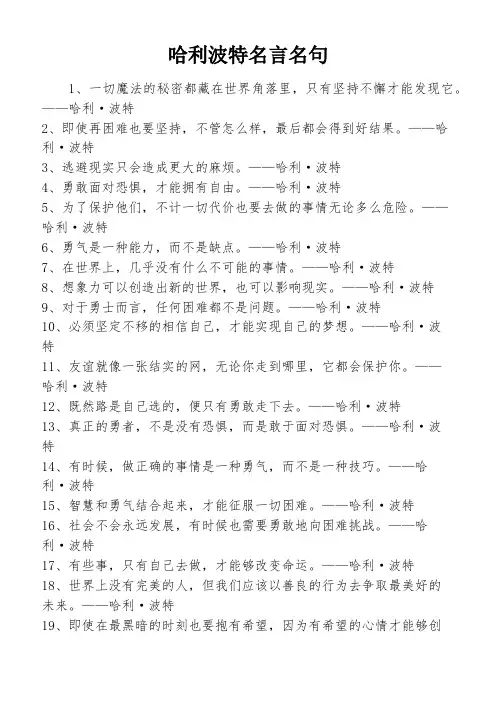 哈利波特名言名句

1、一切魔法的秘密都藏在世界角落里，只有坚持不懈才能发现它。——哈利·波特

2、即使再困难也要坚持，不管怎么样，最后都会得到好结果。——哈利·波特

3、逃避现实只会造成更大的麻烦。——哈利·波特

4、勇敢面对恐惧，才能拥有自由。——哈利·波特

5、为了保护他们，不计一切代价也要去做的事情无论多么危险。——哈利·波特

6、勇气是一种能力，而不是缺点。——哈利·波特

7、在世界上，几乎没有什么不可能的事情。——哈利·波特

8、想象力可以创造出新的世界，也可以影响现实。——哈利·波特

9、对于勇士而言，任何困难都不是问题。——哈利·波特

10、必须坚定不移的相信自己，才能实现自己的梦想。——哈利·波特

11、友谊就像一张结实的网，无论你走到哪里，它都会保护你。——哈利·波特

12、既然路是自己选的，便只有勇敢走下去。——哈利·波特

13、真正的勇者，不是没有恐惧，而是敢于面对恐惧。——哈利·波特

14、有时候，做正确的事情是一种勇气，而不是一种技巧。——哈利·波特

15、智慧和勇气结合起来，才能征服一切困难。——哈利·波特

16、社会不会永远发展，有时候也需要勇敢地向困难挑战。——哈利·波特

17、有些事，只有自己去做，才能够改变命运。——哈利·波特

18、世界上没有完美的人，但我们应该以善良的行为去争取最美好的未来。——哈利·波特

19、即使在最黑暗的时刻也要抱有希望，因为有希望的心情才能够创